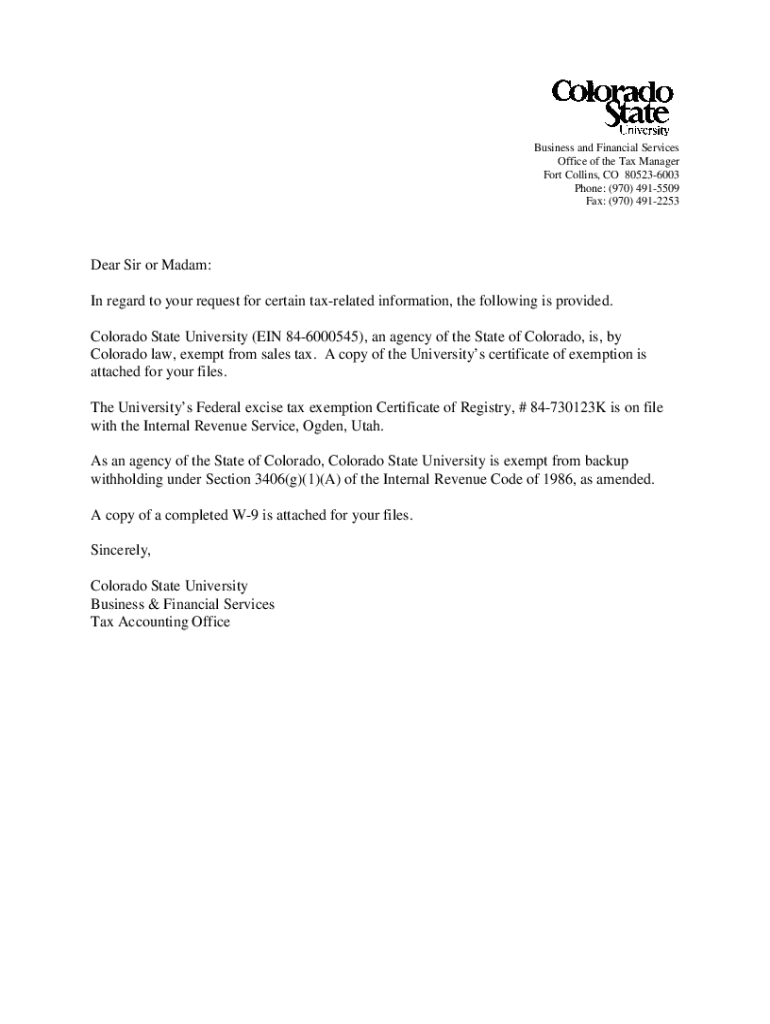 Colorado State University

Business and Financial Services
Office of the Tax Manager
Fort Collins, CO 80523-6003
Phone: (970) 491-5509
Fax: (970) 491-2253

Dear Sir or Madam:

In regard to your request for certain tax-related information, the following is provided.

Colorado State University (EIN 84-6000545), an agency of the State of Colorado, is, by Colorado law, exempt from sales tax. A copy of the University's certificate of exemption is attached for your files.

The University's Federal excise tax exemption Certificate of Registry, # 84-730123K is on file with the Internal Revenue Service, Ogden, Utah.

As an agency of the State of Colorado, Colorado State University is exempt from backup withholding under Section 3406(g)(1)(A) of the Internal Revenue Code of 1986, as amended.

A copy of a completed W-9 is attached for your files.

Sincerely,

Colorado State University
Business & Financial Services
Tax Accounting Office